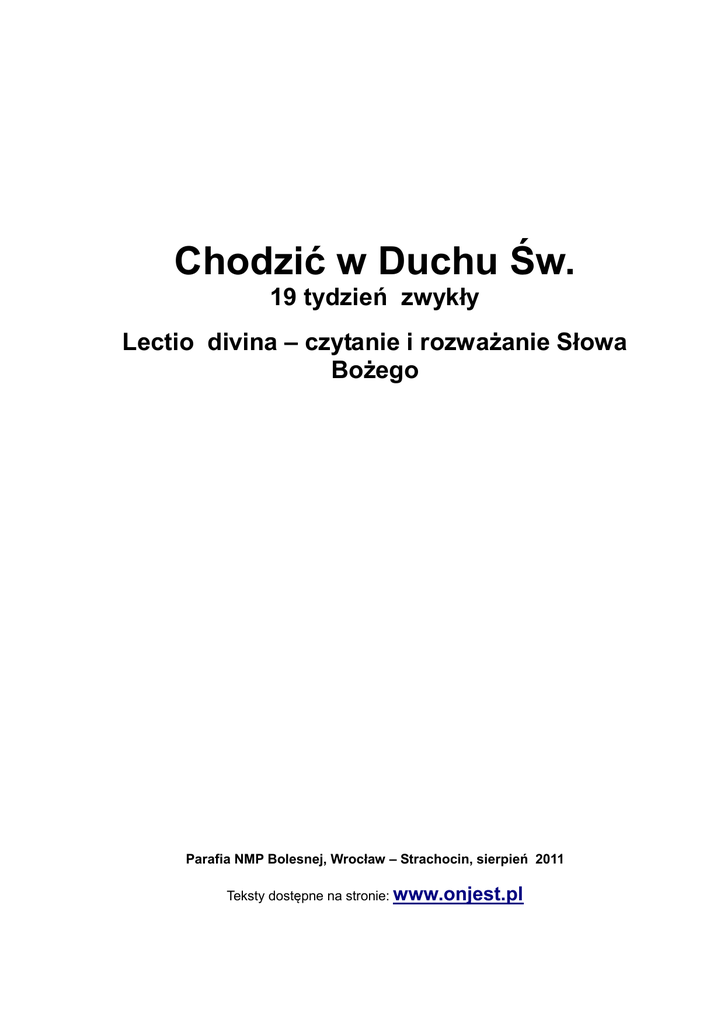 Chodzić w Duchu Św.
19 tydzień zwykły

Lectio divina – czytanie i rozważanie Słowa Bożego

Parafia NMP Bolesnej, Wrocław – Strachocin, sierpień 2011

Teksty dostępne na stronie: www.onjest.pl